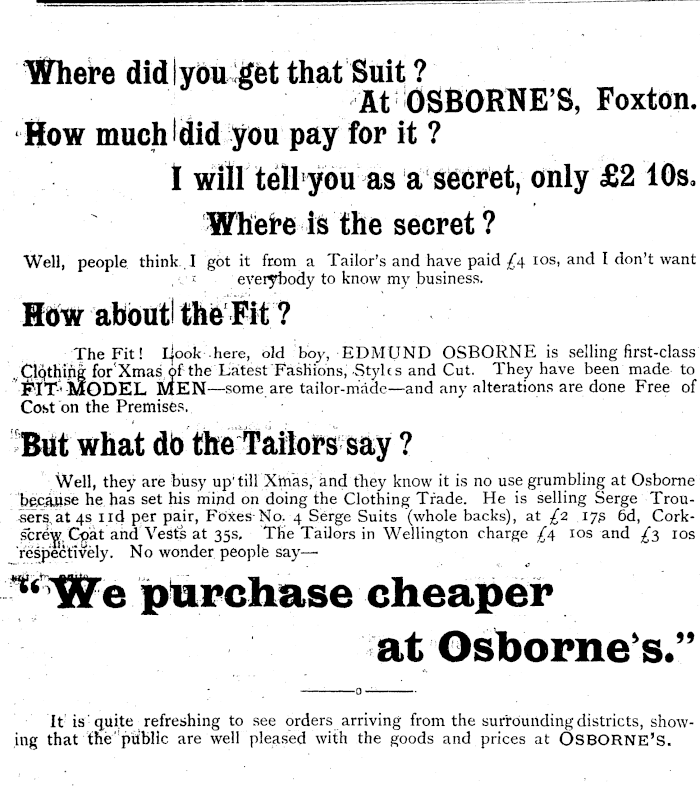 Where did you get that Suit?

At OSBORNE'S, Foxton.

How much did you pay for it?

I will tell you as a secret, only £2 10s.

Where is the secret?

Well, people think I got it from a Tailor's and have paid £4 10s, and I don't want everybody to know my business.

How about the Fit?

The Fit! Look here, old boy, EDMUND OSBORNE is selling first-class Clothing for Xmas of the Latest Fashions, Styles and Cut. They have been made to FIT MODEL MEN—some are tailor-made—and any alterations are done Free of Cost on the Premises.

But what do the Tailors say?

Well, they are busy up till Xmas, and they know it is no use grumbling at Osborne because he has set his mind on doing the Clothing Trade. He is selling Serge Trousers at 4s 11d per pair, Foxes No. 4 Serge Suits (whole backs), at £2 17s 6d, Corkscrew Coat and Vests at 35s. The Tailors in Wellington charge £4 10s and £3 10s respectively. No wonder people say—

"We purchase cheaper at Osborne's."

It is quite refreshing to see orders arriving from the surrounding districts, showing that the public are well pleased with the goods and prices at OSBORNE'S.